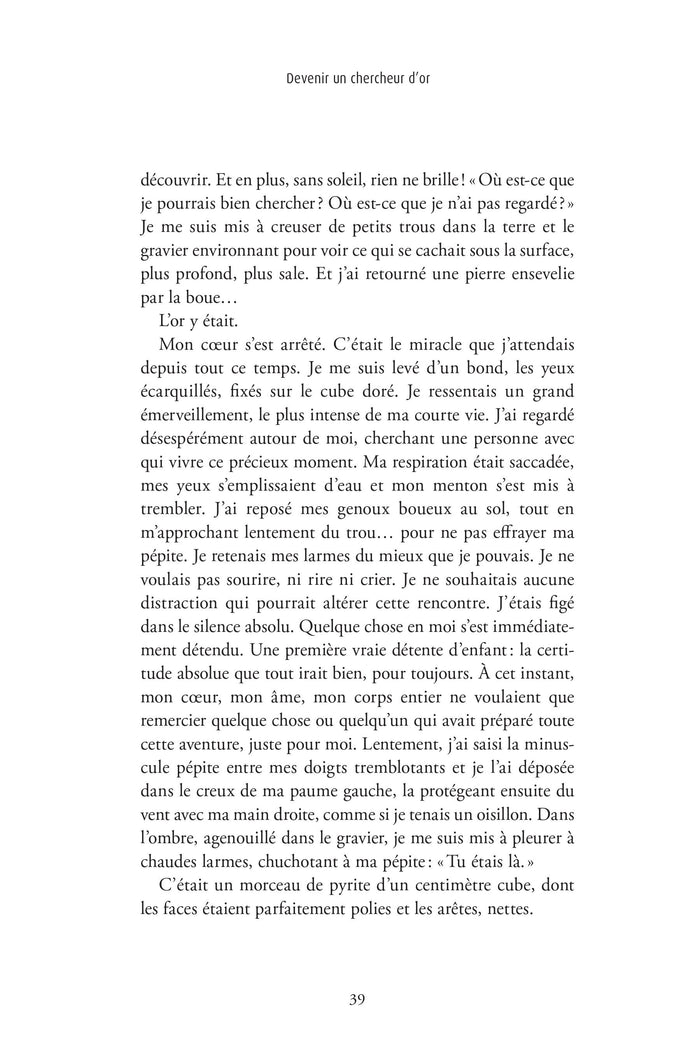 Devenir un chercheur d'or

découvrir. Et en plus, sans soleil, rien ne brille ! « Où est-ce que je pourrais bien chercher ? Où est-ce que je n'ai pas regardé ? » Je me suis mis à creuser de petits trous dans la terre et le gravier environnant pour voir ce qui se cachait sous la surface, plus profond, plus sale. Et j'ai retourné une pierre ensevelie par la boue…

L'or y était.

Mon cœur s'est arrêté. C'était le miracle que j'attendais depuis tout ce temps. Je me suis levé d'un bond, les yeux écarquillés, fixés sur le cube doré. Je ressentais un grand émerveillement, le plus intense de ma courte vie. J'ai regardé désespérément autour de moi, cherchant une personne avec qui vivre ce précieux moment. Ma respiration était saccadée, mes yeux s'emplissaient d'eau et mon menton s'est mis à trembler. J'ai reposé mes genoux boueux au sol, tout en m'approchant lentement du trou… pour ne pas effrayer ma pépite. Je retenais mes larmes du mieux que je pouvais. Je ne voulais pas sourire, ni rire ni crier. Je ne souhaitais aucune distraction qui pourrait altérer cette rencontre. J'étais figé dans le silence absolu. Quelque chose en moi s'est immédiatement détendu. Une première vraie détente d'enfant : la certitude absolue que tout irait bien, pour toujours. À cet instant, mon cœur, mon âme, mon corps entier ne voulaient que remercier quelque chose ou quelqu'un qui avait préparé toute cette aventure, juste pour moi. Lentement, j'ai saisi la minuscule pépite entre mes doigts tremblotants et je l'ai déposée dans le creux de ma paume gauche, la protégeant ensuite du vent avec ma main droite, comme si je tenais un oisillon. Dans l'ombre, agenouillé dans le gravier, je me suis mis à pleurer à chaudes larmes, chuchotant à ma pépite : « Tu étais là. »

C'était un morceau de pyrite d'un centimètre cube, dont les faces étaient parfaitement polies et les arêtes, nettes.

39